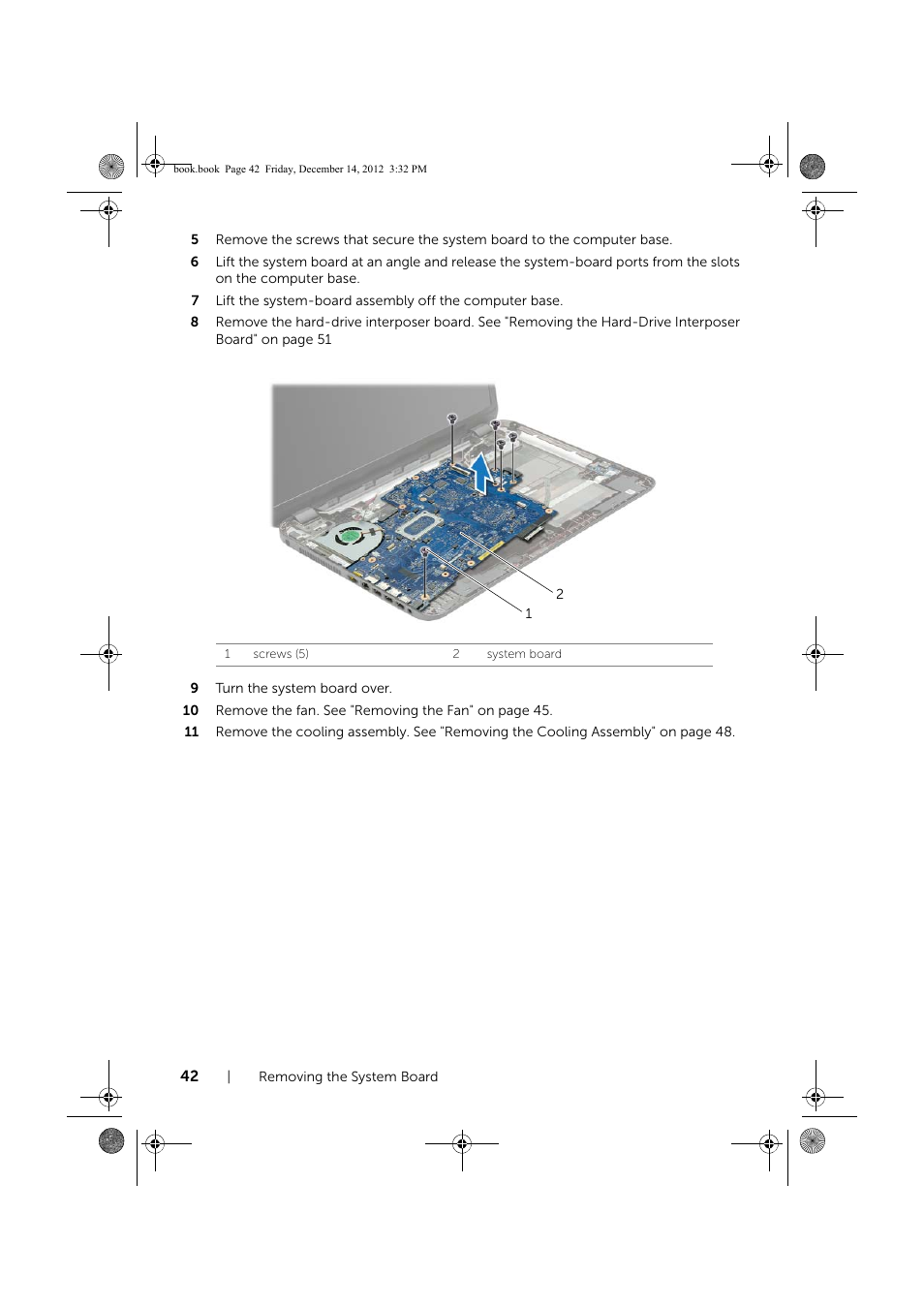 book.book Page 42 Friday, December 14, 2012 3:32 PM

5 Remove the screws that secure the system board to the computer base.

6 Lift the system board at an angle and release the system-board ports from the slots on the computer base.

7 Lift the system-board assembly off the computer base.

8 Remove the hard-drive interposer board. See "Removing the Hard-Drive Interposer Board" on page 51

2

1

| 1 | screws (5) | 2 | system board |
|---|---|---|---|

9 Turn the system board over.

10 Remove the fan. See "Removing the Fan" on page 45.

11 Remove the cooling assembly. See "Removing the Cooling Assembly" on page 48.

42 | Removing the System Board